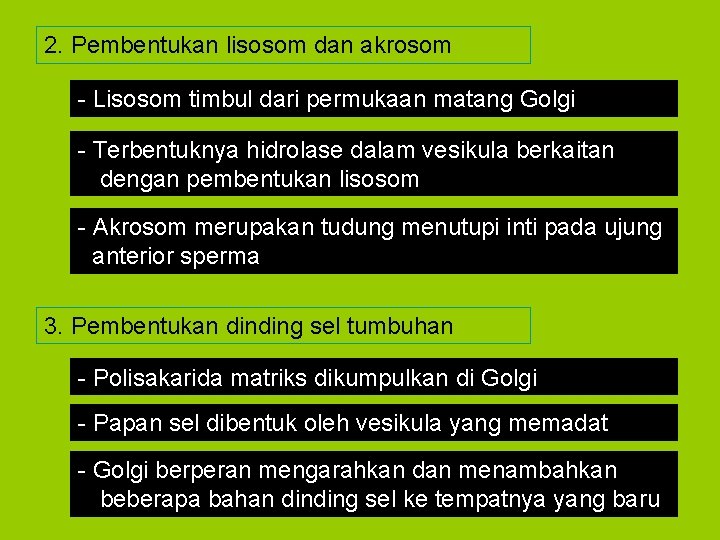 2. Pembentukan lisosom dan akrosom

- Lisosom timbul dari permukaan matang Golgi

- Terbentuknya hidrolase dalam vesikula berkaitan dengan pembentukan lisosom

- Akrosom merupakan tudung menutupi inti pada ujung anterior sperma

3. Pembentukan dinding sel tumbuhan

- Polisakarida matriks dikumpulkan di Golgi

- Papan sel dibentuk oleh vesikula yang memadat

- Golgi berperan mengarahkan dan menambahkan beberapa bahan dinding sel ke tempatnya yang baru